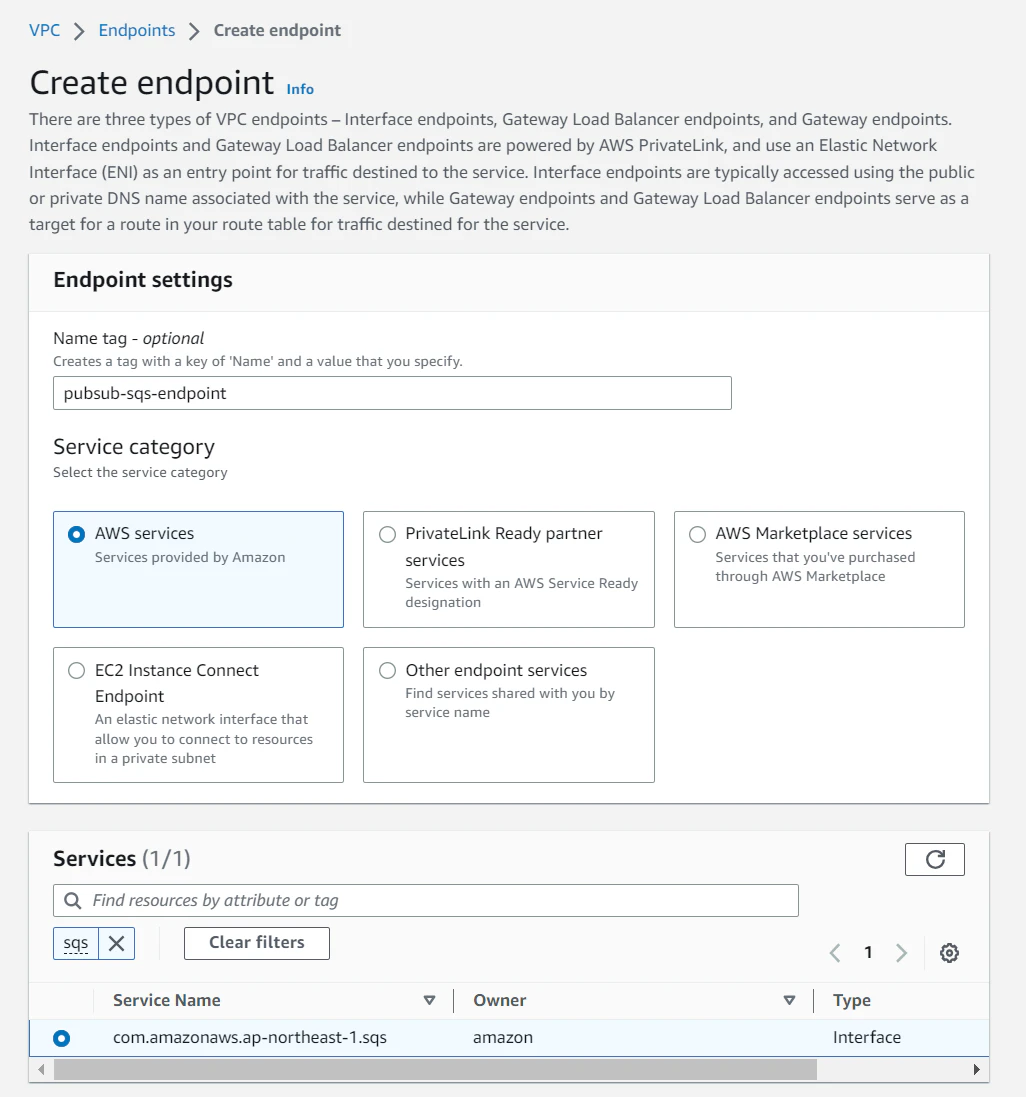 VPC > Endpoints > Create endpoint

Create endpoint Info

There are three types of VPC endpoints – Interface endpoints, Gateway Load Balancer endpoints, and Gateway endpoints. Interface endpoints and Gateway Load Balancer endpoints are powered by AWS PrivateLink, and use an Elastic Network Interface (ENI) as an entry point for traffic destined to the service. Interface endpoints are typically accessed using the public or private DNS name associated with the service, while Gateway endpoints and Gateway Load Balancer endpoints serve as a target for a route in your route table for traffic destined for the service.

Endpoint settings

Name tag - optional
Creates a tag with a key of 'Name' and a value that you specify.

pubsub-sqs-endpoint

Service category
Select the service category

AWS services
Services provided by Amazon

PrivateLink Ready partner services
Services with an AWS Service Ready designation

AWS Marketplace services
Services that you've purchased through AWS Marketplace

EC2 Instance Connect Endpoint
An elastic network interface that allow you to connect to resources in a private subnet

Other endpoint services
Find services shared with you by service name

Services (1/1)

Find resources by attribute or tag

sqs

Clear filters

1

| | Service Name | Owner | Type |
|---|---|---|---|
| | com.amazonaws.ap-northeast-1.sqs | amazon | Interface |